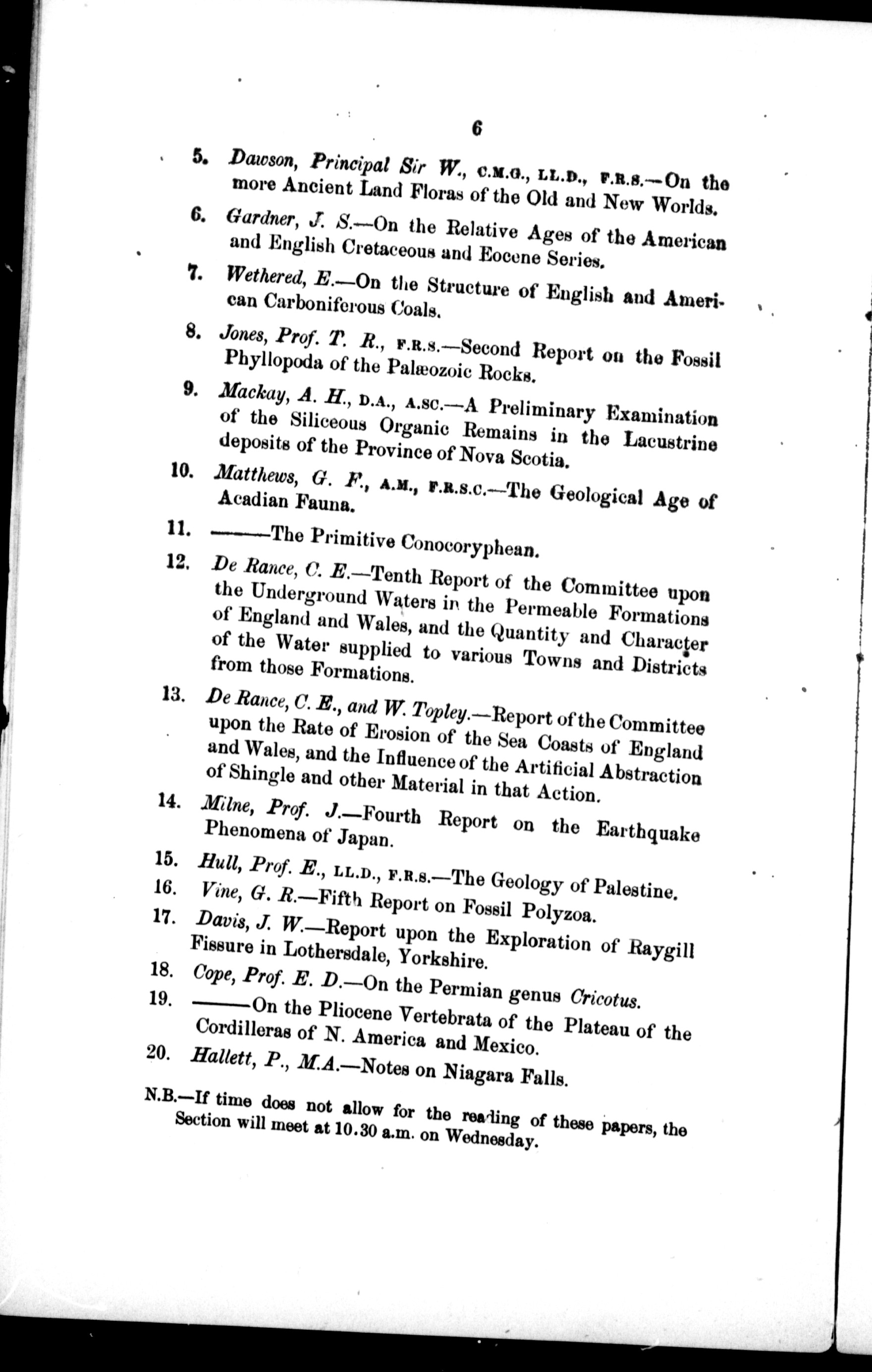 6

5. Dawson, Principal Sir W., C.M.G., LL.D., F.R.S.—On the more Ancient Land Floras of the Old and New Worlds.

6. Gardner, J. S.—On the Relative Ages of the American and English Cretaceous and Eocene Series.

7. Wethered, E.—On the Structure of English and American Carboniferous Coals.

8. Jones, Prof. T. R., F.R.S.—Second Report on the Fossil Phyllopoda of the Palæozoic Rocks.

9. Mackay, A. H., D.A., A.SC.—A Preliminary Examination of the Siliceous Organic Remains in the Lacustrine deposits of the Province of Nova Scotia.

10. Matthews, G. F., A.M., F.R.S.C.—The Geological Age of Acadian Fauna.

11. ———The Primitive Conocoryphean.

12. De Rance, C. E.—Tenth Report of the Committee upon the Underground Waters in the Permeable Formations of England and Wales, and the Quantity and Character of the Water supplied to various Towns and Districts from those Formations.

13. De Rance, C. E., and W. Topley.—Report of the Committee upon the Rate of Erosion of the Sea Coasts of England and Wales, and the Influence of the Artificial Abstraction of Shingle and other Material in that Action.

14. Milne, Prof. J.—Fourth Report on the Earthquake Phenomena of Japan.

15. Hull, Prof. E., LL.D., F.R.S.—The Geology of Palestine.

16. Vine, G. R.—Fifth Report on Fossil Polyzoa.

17. Davis, J. W.—Report upon the Exploration of Raygill Fissure in Lothersdale, Yorkshire.

18. Cope, Prof. E. D.—On the Permian genus Cricotus.

19. ———On the Pliocene Vertebrata of the Plateau of the Cordilleras of N. America and Mexico.

20. Hallett, P., M.A.—Notes on Niagara Falls.

N.B.—If time does not allow for the reading of these papers, the Section will meet at 10.30 a.m. on Wednesday.